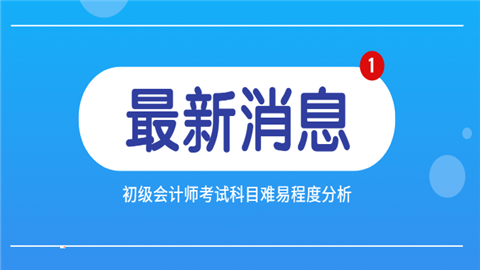 1

最新消息

初级会计师考试科目难易程度分析